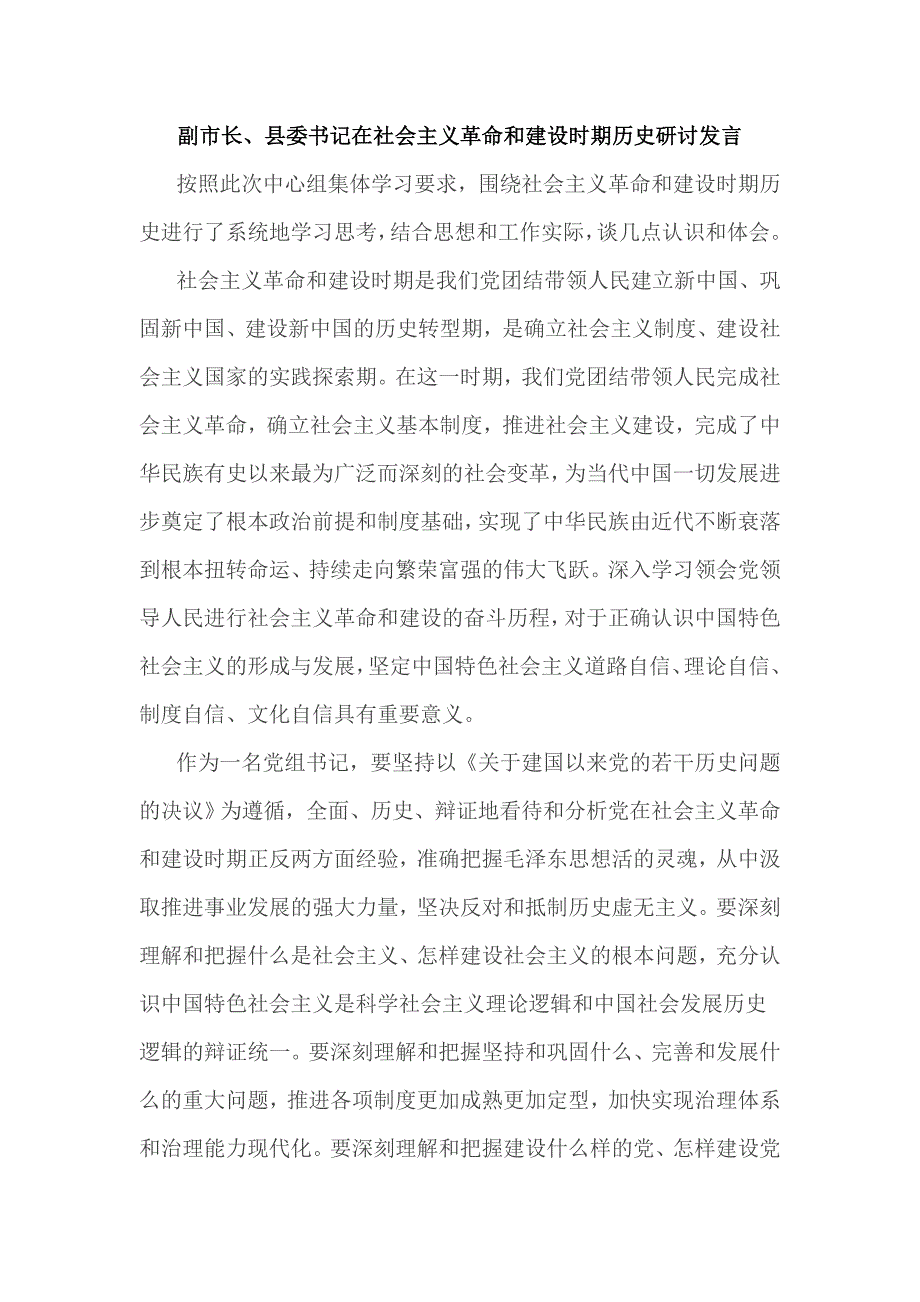 副市长、县委书记在社会主义革命和建设时期历史研讨发言

按照此次中心组集体学习要求，围绕社会主义革命和建设时期历史进行了系统地学习思考，结合思想和工作实际，谈几点认识和体会。

社会主义革命和建设时期是我们党团结带领人民建立新中国、巩固新中国、建设新中国的历史转型期，是确立社会主义制度、建设社会主义国家的实践探索期。在这一时期，我们党团结带领人民完成社会主义革命，确立社会主义基本制度，推进社会主义建设，完成了中华民族有史以来最为广泛而深刻的社会变革，为当代中国一切发展进步奠定了根本政治前提和制度基础，实现了中华民族由近代不断衰落到根本扭转命运、持续走向繁荣富强的伟大飞跃。深入学习领会党领导人民进行社会主义革命和建设的奋斗历程，对于正确认识中国特色社会主义的形成与发展，坚定中国特色社会主义道路自信、理论自信、制度自信、文化自信具有重要意义。

作为一名党组书记，要坚持以《关于建国以来党的若干历史问题的决议》为遵循，全面、历史、辩证地看待和分析党在社会主义革命和建设时期正反两方面经验，准确把握毛泽东思想活的灵魂，从中汲取推进事业发展的强大力量，坚决反对和抵制历史虚无主义。要深刻理解和把握什么是社会主义、怎样建设社会主义的根本问题，充分认识中国特色社会主义是科学社会主义理论逻辑和中国社会发展历史逻辑的辩证统一。要深刻理解和把握坚持和巩固什么、完善和发展什么的重大问题，推进各项制度更加成熟更加定型，加快实现治理体系和治理能力现代化。要深刻理解和把握建设什么样的党、怎样建设党